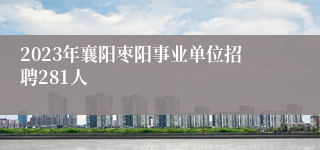 2023年襄阳枣阳事业单位招聘281人